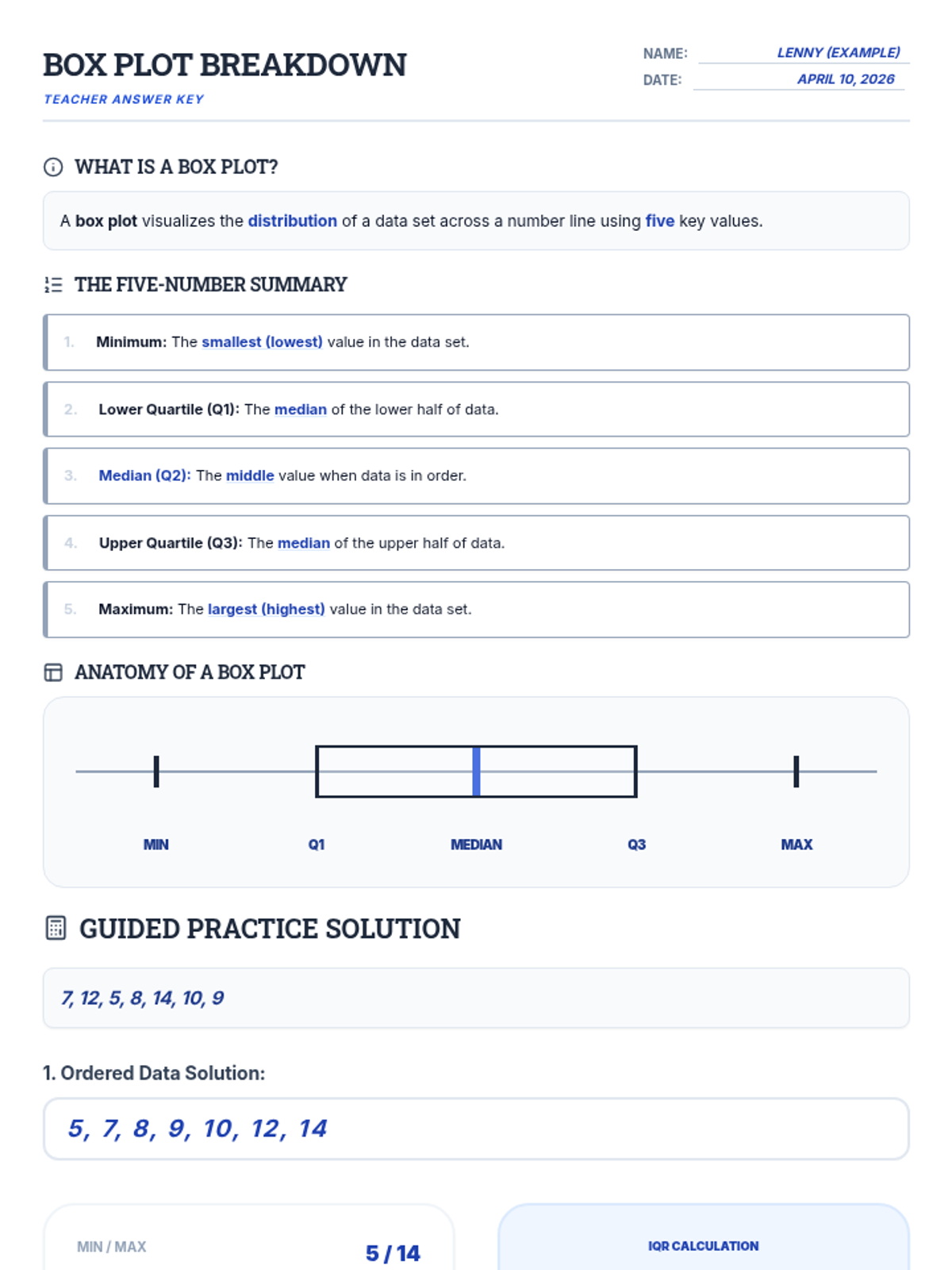 BOX PLOT BREAKDOWN
TEACHER ANSWER KEY

NAME: LENNY (EXAMPLE)
DATE: APRIL 10, 2026

WHAT IS A BOX PLOT?

A box plot visualizes the distribution of a data set across a number line using five key values.

THE FIVE-NUMBER SUMMARY

1. Minimum: The smallest (lowest) value in the data set.

2. Lower Quartile (Q1): The median of the lower half of data.

3. Median (Q2): The middle value when data is in order.

4. Upper Quartile (Q3): The median of the upper half of data.

5. Maximum: The largest (highest) value in the data set.

ANATOMY OF A BOX PLOT

MIN Q1 MEDIAN Q3 MAX

GUIDED PRACTICE SOLUTION

7, 12, 5, 8, 14, 10, 9

1. Ordered Data Solution:

5, 7, 8, 9, 10, 12, 14

MIN / MAX 5 / 14

IQR CALCULATION